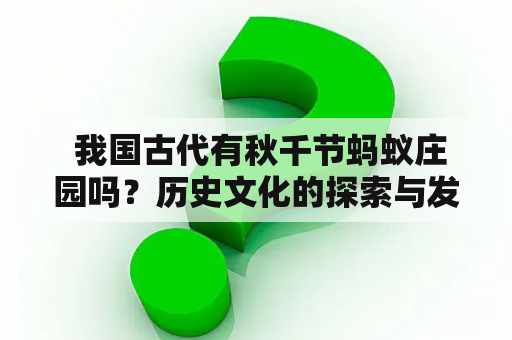 我国古代有秋千节蚂蚁庄园吗？历史文化的探索与发